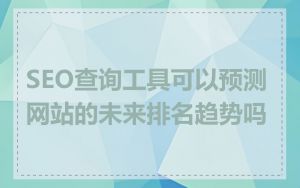 SEO查询工具可以预测网站的未来排名趋势吗